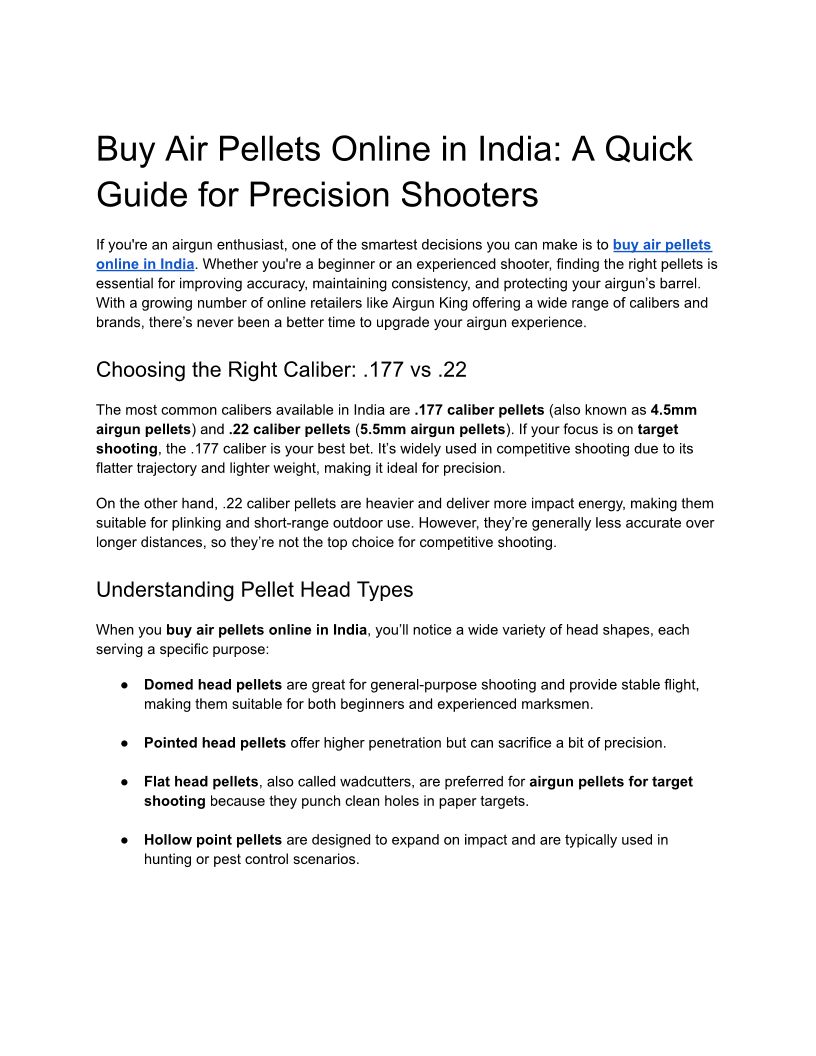 Buy Air Pellets Online in India: A Quick Guide for Precision Shooters

If you're an airgun enthusiast, one of the smartest decisions you can make is to buy air pellets online in India. Whether you're a beginner or an experienced shooter, finding the right pellets is essential for improving accuracy, maintaining consistency, and protecting your airgun's barrel. With a growing number of online retailers like Airgun King offering a wide range of calibers and brands, there's never been a better time to upgrade your airgun experience.

Choosing the Right Caliber: .177 vs .22

The most common calibers available in India are .177 caliber pellets (also known as 4.5mm airgun pellets) and .22 caliber pellets (5.5mm airgun pellets). If your focus is on target shooting, the .177 caliber is your best bet. It's widely used in competitive shooting due to its flatter trajectory and lighter weight, making it ideal for precision.

On the other hand, .22 caliber pellets are heavier and deliver more impact energy, making them suitable for plinking and short-range outdoor use. However, they're generally less accurate over longer distances, so they're not the top choice for competitive shooting.

Understanding Pellet Head Types

When you buy air pellets online in India, you'll notice a wide variety of head shapes, each serving a specific purpose:

● Domed head pellets are great for general-purpose shooting and provide stable flight, making them suitable for both beginners and experienced marksmen.

● Pointed head pellets offer higher penetration but can sacrifice a bit of precision.

● Flat head pellets, also called wadcutters, are preferred for airgun pellets for target shooting because they punch clean holes in paper targets.

● Hollow point pellets are designed to expand on impact and are typically used in hunting or pest control scenarios.